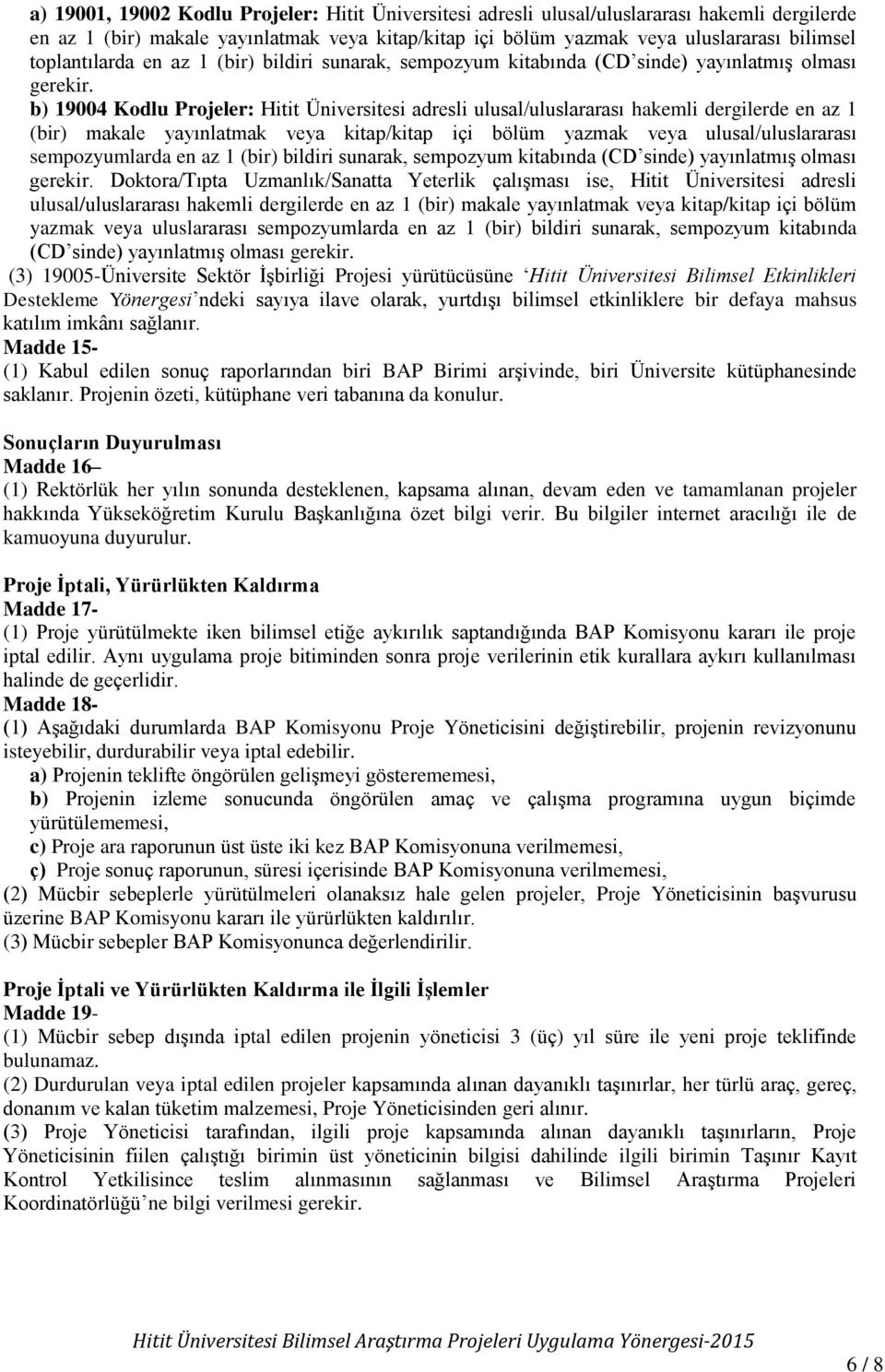 a) 19001, 19002 Kodlu Projeler: Hitit Üniversitesi adresli ulusal/uluslararası hakemli dergilerde en az 1 (bir) makale yayınlatmak veya kitap/kitap içi bölüm yazmak veya uluslararası bilimsel toplantılarda en az 1 (bir) bildiri sunarak, sempozyum kitabında (CD'sinde) yayınlatmış olması gerekir.

b) 19004 Kodlu Projeler: Hitit Üniversitesi adresli ulusal/uluslararası hakemli dergilerde en az 1 (bir) makale yayınlatmak veya kitap/kitap içi bölüm yazmak veya ulusal/uluslararası sempozyumlarda en az 1 (bir) bildiri sunarak, sempozyum kitabında (CD'sinde) yayınlatmış olması gerekir. Doktora/Tıpta Uzmanlık/Sanatta Yeterlik çalışması ise, Hitit Üniversitesi adresli ulusal/uluslararası hakemli dergilerde en az 1 (bir) makale yayınlatmak veya kitap/kitap içi bölüm yazmak veya uluslararası sempozyumlarda en az 1 (bir) bildiri sunarak, sempozyum kitabında (CD'sinde) yayınlatmış olması gerekir.

(3) 19005-Üniversite Sektör İşbirliği Projesi yürütücüsüne 'Hitit Üniversitesi Bilimsel Etkinlikleri Destekleme Yönergesi'ndeki sayıya ilave olarak, yurtdışı bilimsel etkinliklere bir defaya mahsus katılım imkânı sağlanır.

Madde 15-
(1) Kabul edilen sonuç raporlarından biri BAP Birimi arşivinde, biri Üniversite kütüphanesinde saklanır. Projenin özeti, kütüphane veri tabanına da konulur.

Sonuçların Duyurulması
Madde 16–
(1) Rektörlük her yılın sonunda desteklenen, kapsama alınan, devam eden ve tamamlanan projeler hakkında Yükseköğretim Kurulu Başkanlığına özet bilgi verir. Bu bilgiler internet aracılığı ile de kamuoyuna duyurulur.

Proje İptali, Yürürlükten Kaldırma
Madde 17-
(1) Proje yürütülmekte iken bilimsel etiğe aykırılık saptandığında BAP Komisyonu kararı ile proje iptal edilir. Aynı uygulama proje bitiminden sonra proje verilerinin etik kurallara aykırı kullanılması halinde de geçerlidir.

Madde 18-
(1) Aşağıdaki durumlarda BAP Komisyonu Proje Yöneticisini değiştirebilir, projenin revizyonunu isteyebilir, durdurabilir veya iptal edebilir.
a) Projenin teklifte öngörülen gelişmeyi gösterememesi,
b) Projenin izleme sonucunda öngörülen amaç ve çalışma programına uygun biçimde yürütülememesi,
c) Proje ara raporunun üst üste iki kez BAP Komisyonuna verilmemesi,
ç) Proje sonuç raporunun, süresi içerisinde BAP Komisyonuna verilmemesi,
(2) Mücbir sebeplerle yürütülmeleri olanaksız hale gelen projeler, Proje Yöneticisinin başvurusu üzerine BAP Komisyonu kararı ile yürürlükten kaldırılır.
(3) Mücbir sebepler BAP Komisyonunca değerlendirilir.

Proje İptali ve Yürürlükten Kaldırma ile İlgili İşlemler
Madde 19-
(1) Mücbir sebep dışında iptal edilen projenin yöneticisi 3 (üç) yıl süre ile yeni proje teklifinde bulunamaz.
(2) Durdurulan veya iptal edilen projeler kapsamında alınan dayanıklı taşınırlar, her türlü araç, gereç, donanım ve kalan tüketim malzemesi, Proje Yöneticisinden geri alınır.
(3) Proje Yöneticisi tarafından, ilgili proje kapsamında alınan dayanıklı taşınırların, Proje Yöneticisinin fiilen çalıştığı birimin üst yöneticinin bilgisi dahilinde ilgili birimin Taşınır Kayıt Kontrol Yetkilisince teslim alınmasının sağlanması ve Bilimsel Araştırma Projeleri Koordinatörlüğü'ne bilgi verilmesi gerekir.

Hitit Üniversitesi Bilimsel Araştırma Projeleri Uygulama Yönergesi-2015

6 / 8